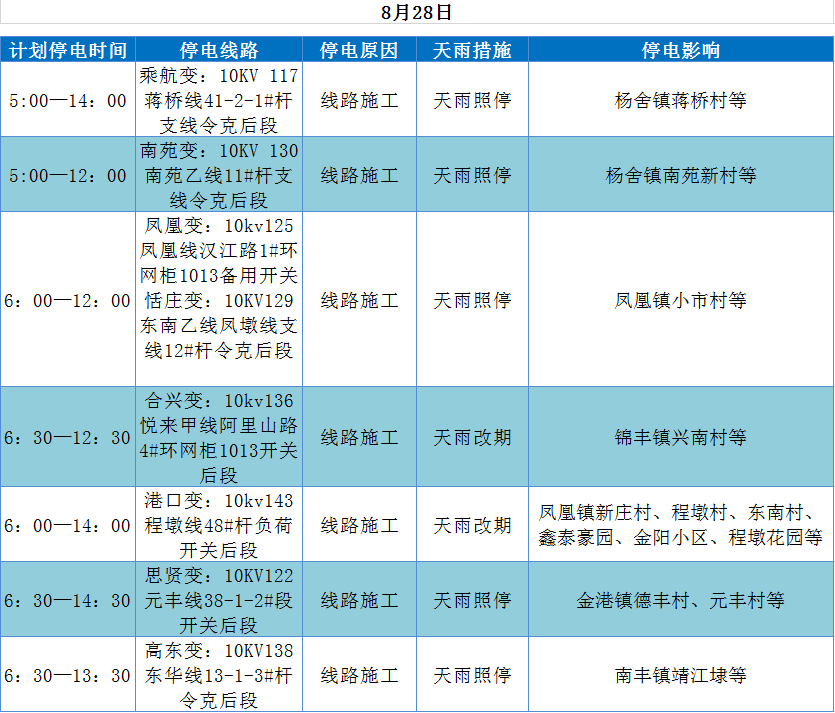 8月28日

| 计划停电时间 | 停电线路 | 停电原因 | 天雨措施 | 停电影响 |
|---|---|---|---|---|
| 5:00—14：00 | 乘航变：10KV 117蒋桥线41-2-1#杆支线令克后段 | 线路施工 | 天雨照停 | 杨舍镇蒋桥村等 |
| 5:00—12：00 | 南苑变：10KV 130南苑乙线11#杆支线令克后段 | 线路施工 | 天雨照停 | 杨舍镇南苑新村等 |
| 6：00—12：00 | 凤凰变：10kv125凤凰线汉江路1#环网柜1013备用开关 恬庄变：10KV129东南乙线凤墩线支线12#杆令克后段 | 线路施工 | 天雨照停 | 凤凰镇小市村等 |
| 6：30—12：30 | 合兴变：10kv136悦来甲线阿里山路4#环网柜1013开关后段 | 线路施工 | 天雨改期 | 锦丰镇兴南村等 |
| 6：00—14：00 | 港口变：10kv143程墩线48#杆负荷开关后段 | 线路施工 | 天雨改期 | 凤凰镇新庄村、程墩村、东南村、鑫泰豪园、金阳小区、程墩花园等 |
| 6：30—14：30 | 思贤变：10KV122元丰线38-1-2#段开关后段 | 线路施工 | 天雨照停 | 金港镇德丰村、元丰村等 |
| 6：30—13：30 | 高东变：10KV138东华线13-1-3#杆令克后段 | 线路施工 | 天雨照停 | 南丰镇靖江埭等 |